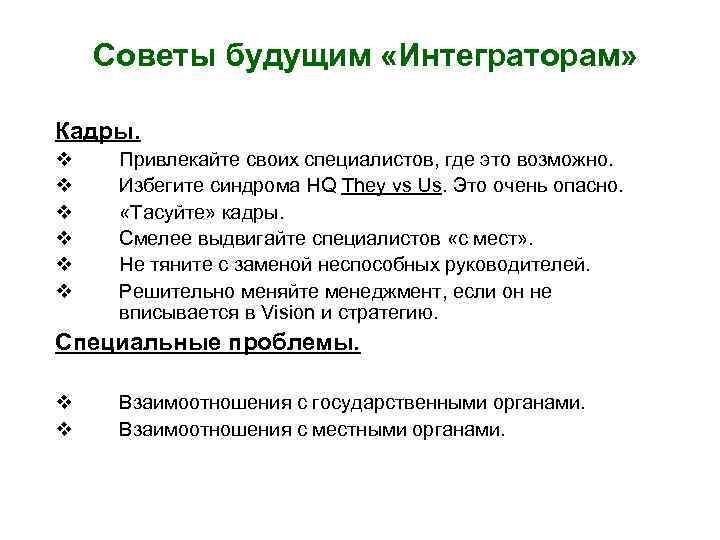 Советы будущим «Интеграторам»

Кадры.

❖ Привлекайте своих специалистов, где это возможно.
❖ Избегите синдрома HQ They vs Us. Это очень опасно.
❖ «Тасуйте» кадры.
❖ Смелее выдвигайте специалистов «с мест».
❖ Не тяните с заменой неспособных руководителей.
❖ Решительно меняйте менеджмент, если он не вписывается в Vision и стратегию.

Специальные проблемы.

❖ Взаимоотношения с государственными органами.
❖ Взаимоотношения с местными органами.